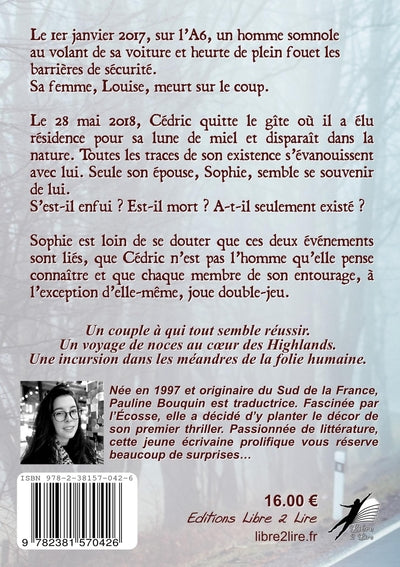 Le 1er janvier 2017, sur l'A6, un homme somnole au volant de sa voiture et heurte de plein fouet les barrières de sécurité.
Sa femme, Louise, meurt sur le coup.

Le 28 mai 2018, Cédric quitte le gîte où il a élu résidence pour sa lune de miel et disparaît dans la nature. Toutes les traces de son existence s'évanouissent avec lui. Seule son épouse, Sophie, semble se souvenir de lui.
S'est-il enfui ? Est-il mort ? A-t-il seulement existé ?

Sophie est loin de se douter que ces deux événements sont liés, que Cédric n'est pas l'homme qu'elle pense connaître et que chaque membre de son entourage, à l'exception d'elle-même, joue double-jeu.

Un couple à qui tout semble réussir.
Un voyage de noces au cœur des Highlands.
Une incursion dans les méandres de la folie humaine.

Née en 1997 et originaire du Sud de la France, Pauline Bouquin est traductrice. Fascinée par l'Écosse, elle a décidé d'y planter le décor de son premier thriller. Passionnée de littérature, cette jeune écrivaine prolifique vous réserve beaucoup de surprises…

ISBN 978-2-38157-042-6

9 782381 570426

16.00 €
Editions Libre 2 Lire
libre2lire.fr

Libre 2 Lire